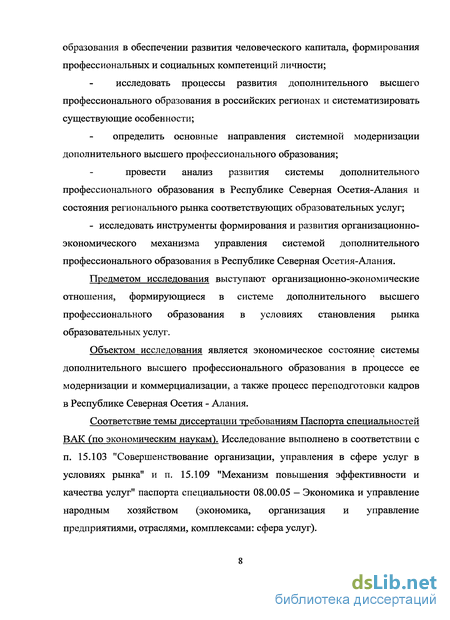 образования в обеспечении развития человеческого капитала, формирования профессиональных и социальных компетенций личности;

- исследовать процессы развития дополнительного высшего профессионального образования в российских регионах и систематизировать существующие особенности;

- определить основные направления системной модернизации дополнительного высшего профессионального образования;

- провести анализ развития системы дополнительного профессионального образования в Республике Северная Осетия-Алания и состояния регионального рынка соответствующих образовательных услуг;

- исследовать инструменты формирования и развития организационно-экономического механизма управления системой дополнительного профессионального образования в Республике Северная Осетия-Алания.

Предметом исследования выступают организационно-экономические отношения, формирующиеся в системе дополнительного высшего профессионального образования в условиях становления рынка образовательных услуг.

Объектом исследования является экономическое состояние системы дополнительного высшего профессионального образования в процессе ее модернизации и коммерциализации, а также процесс переподготовки кадров в Республике Северная Осетия - Алания.

Соответствие темы диссертации требованиям Паспорта специальностей ВАК (по экономическим наукам). Исследование выполнено в соответствии с п. 15.103 "Совершенствование организации, управления в сфере услуг в условиях рынка" и п. 15.109 "Механизм повышения эффективности и качества услуг" паспорта специальности 08.00.05 – Экономика и управление народным хозяйством (экономика, организация и управление предприятиями, отраслями, комплексами: сфера услуг).

8

dsLib.net
библиотека диссертаций